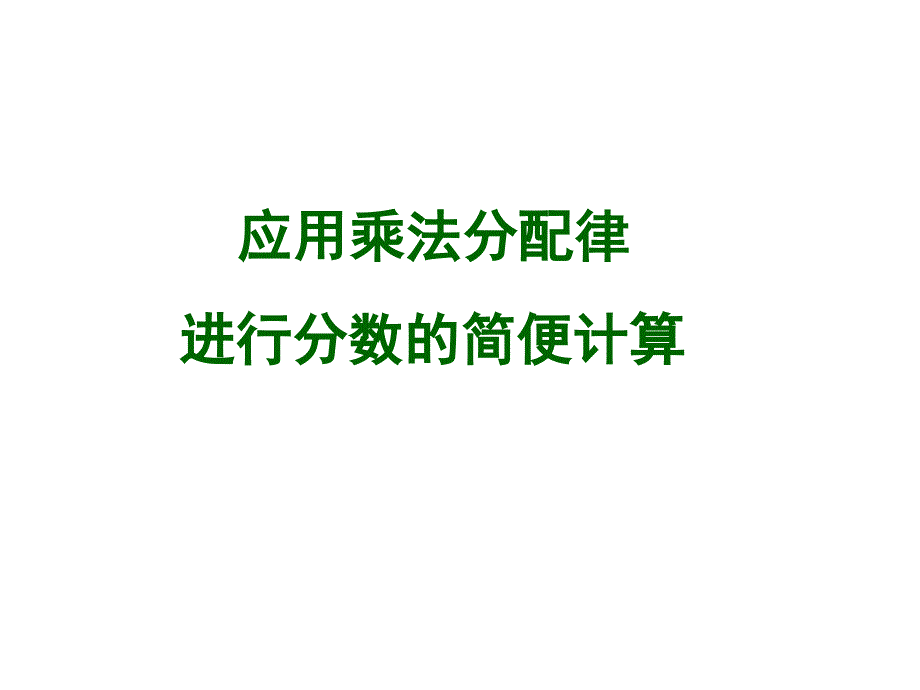 应用乘法分配律
进行分数的简便计算